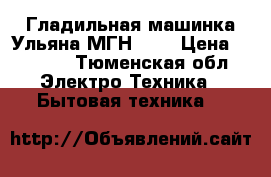 Гладильная машинка Ульяна МГН Цена Тюменская обл Электро Техника Бытовая техника

http://Объявлений.сайт